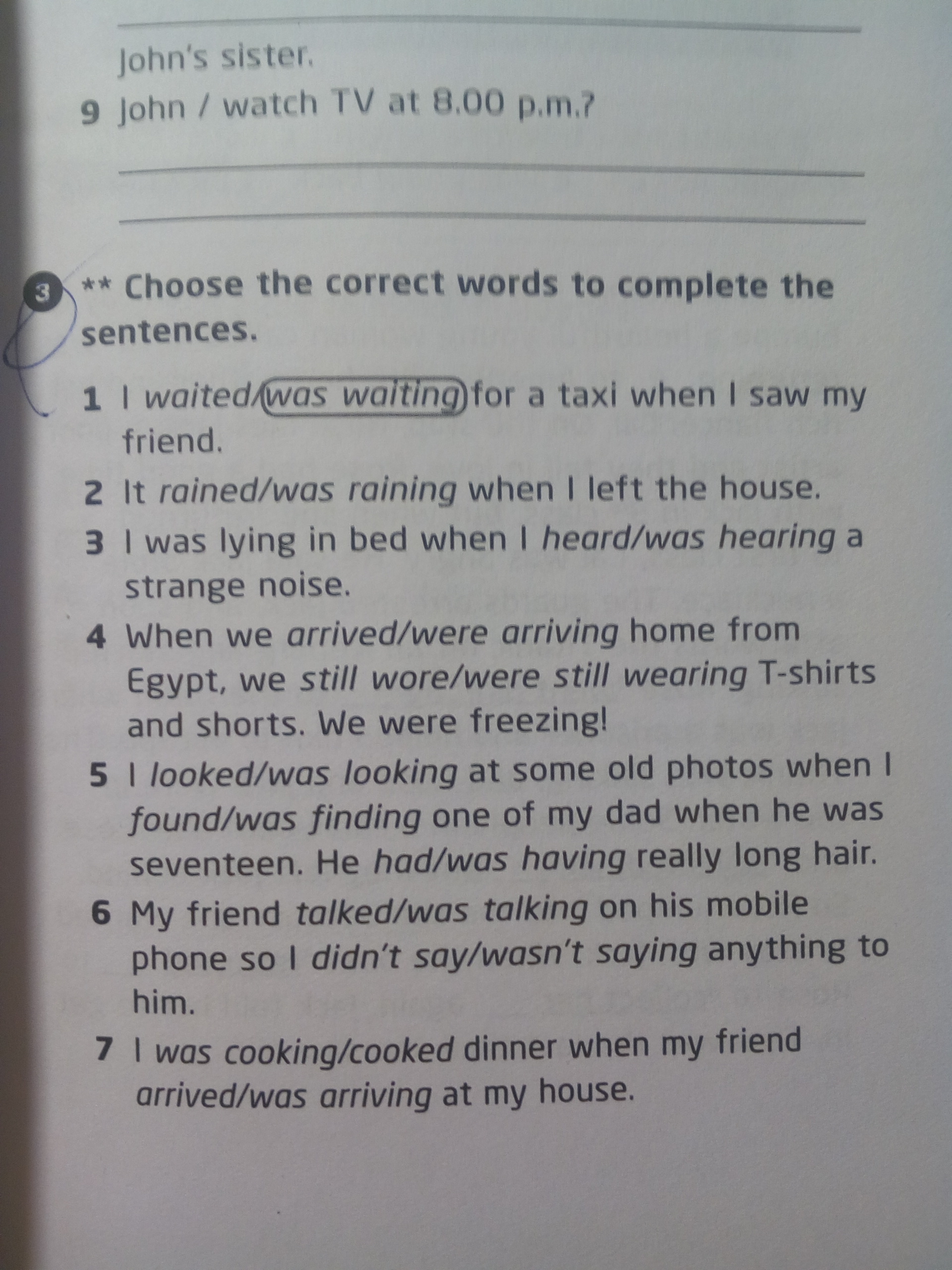 ____

John's sister.

9 John / watch TV at 8.00 p.m.?

____

____

3 ** Choose the correct words to complete the sentences.

1 I waited/was waiting for a taxi when I saw my friend.

2 It rained/was raining when I left the house.

3 I was lying in bed when I heard/was hearing a strange noise.

4 When we arrived/were arriving home from Egypt, we still wore/were still wearing T-shirts and shorts. We were freezing!

5 I looked/was looking at some old photos when I found/was finding one of my dad when he was seventeen. He had/was having really long hair.

6 My friend talked/was talking on his mobile phone so I didn't say/wasn't saying anything to him.

7 I was cooking/cooked dinner when my friend arrived/was arriving at my house.